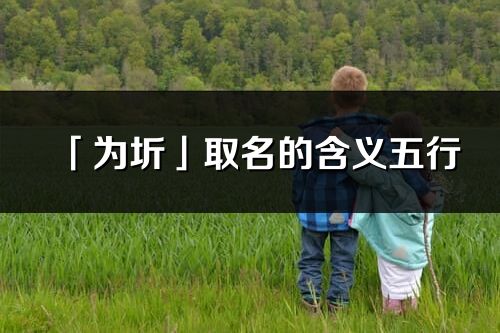 「为圻」取名的含义五行